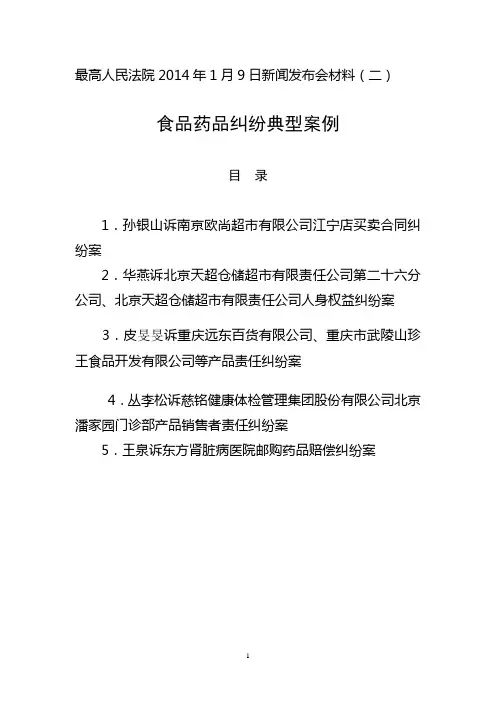 最高人民法院 2014 年 1 月 9 日新闻发布会材料（二）

食品药品纠纷典型案例

目　录

1．孙银山诉南京欧尚超市有限公司江宁店买卖合同纠纷案

2．华燕诉北京天超仓储超市有限责任公司第二十六分公司、北京天超仓储超市有限责任公司人身权益纠纷案

3．皮旻旻诉重庆远东百货有限公司、重庆市武陵山珍王食品开发有限公司等产品责任纠纷案

4．丛李松诉慈铭健康体检管理集团股份有限公司北京潘家园门诊部产品销售者责任纠纷案

5．王泉诉东方肾脏病医院邮购药品赔偿纠纷案

1